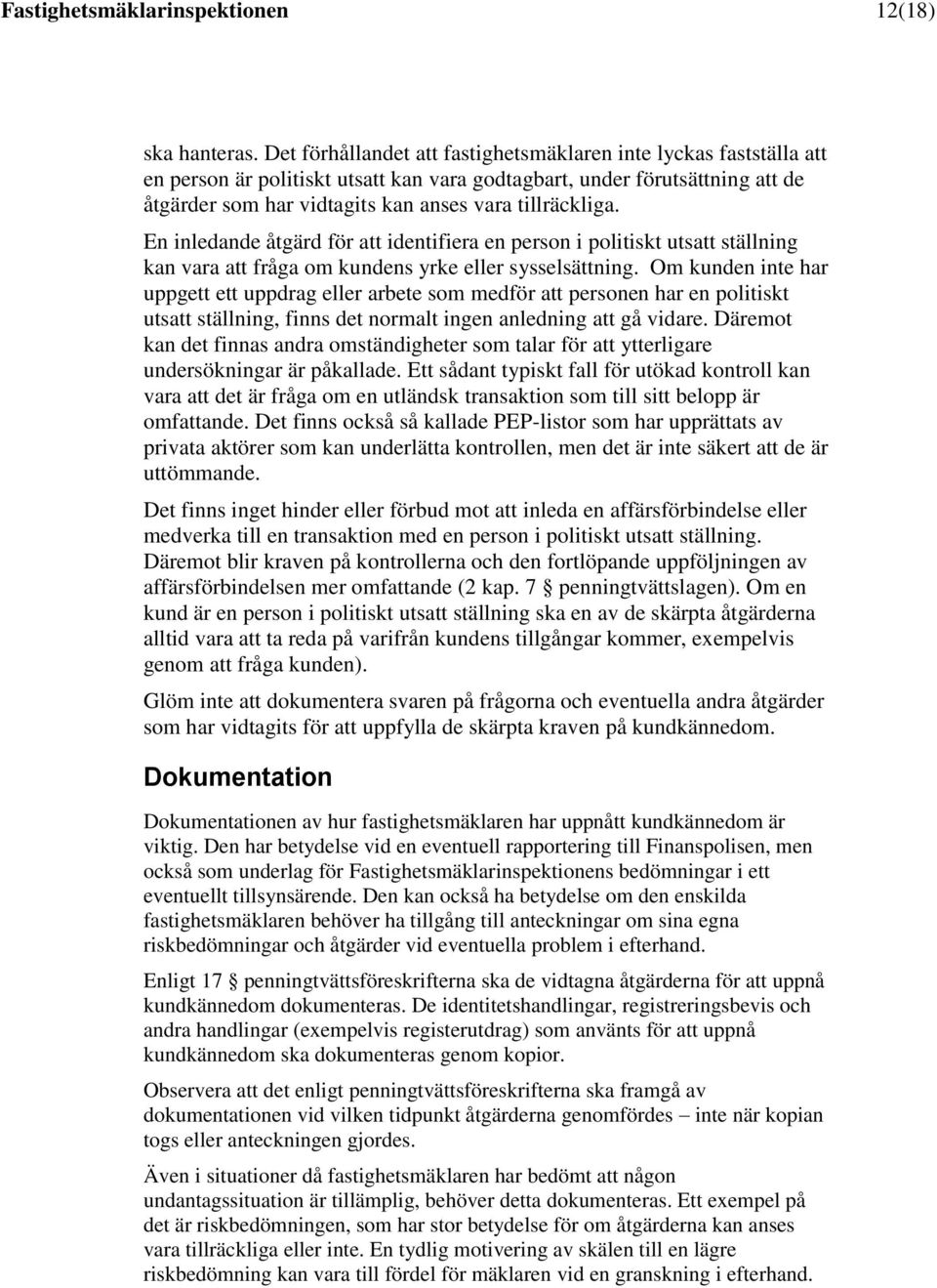 Fastighetsmäklarinspektionen 12(18)

ska hanteras. Det förhållandet att fastighetsmäklaren inte lyckas fastställa att en person är politiskt utsatt kan vara godtagbart, under förutsättning att de åtgärder som har vidtagits kan anses vara tillräckliga.

En inledande åtgärd för att identifiera en person i politiskt utsatt ställning kan vara att fråga om kundens yrke eller sysselsättning. Om kunden inte har uppgett ett uppdrag eller arbete som medför att personen har en politiskt utsatt ställning, finns det normalt ingen anledning att gå vidare. Däremot kan det finnas andra omständigheter som talar för att ytterligare undersökningar är påkallade. Ett sådant typiskt fall för utökad kontroll kan vara att det är fråga om en utländsk transaktion som till sitt belopp är omfattande. Det finns också så kallade PEP-listor som har upprättats av privata aktörer som kan underlätta kontrollen, men det är inte säkert att de är uttömmande.

Det finns inget hinder eller förbud mot att inleda en affärsförbindelse eller medverka till en transaktion med en person i politiskt utsatt ställning. Däremot blir kraven på kontrollerna och den fortlöpande uppföljningen av affärsförbindelsen mer omfattande (2 kap. 7 § penningtvättslagen). Om en kund är en person i politiskt utsatt ställning ska en av de skärpta åtgärderna alltid vara att ta reda på varifrån kundens tillgångar kommer, exempelvis genom att fråga kunden).

Glöm inte att dokumentera svaren på frågorna och eventuella andra åtgärder som har vidtagits för att uppfylla de skärpta kraven på kundkännedom.

Dokumentation

Dokumentationen av hur fastighetsmäklaren har uppnått kundkännedom är viktig. Den har betydelse vid en eventuell rapportering till Finanspolisen, men också som underlag för Fastighetsmäklarinspektionens bedömningar i ett eventuellt tillsynsärende. Den kan också ha betydelse om den enskilda fastighetsmäklaren behöver ha tillgång till anteckningar om sina egna riskbedömningar och åtgärder vid eventuella problem i efterhand.

Enligt 17 § penningtvättsföreskrifterna ska de vidtagna åtgärderna för att uppnå kundkännedom dokumenteras. De identitetshandlingar, registreringsbevis och andra handlingar (exempelvis registerutdrag) som använts för att uppnå kundkännedom ska dokumenteras genom kopior.

Observera att det enligt penningtvättsföreskrifterna ska framgå av dokumentationen vid vilken tidpunkt åtgärderna genomfördes – inte när kopian togs eller anteckningen gjordes.

Även i situationer då fastighetsmäklaren har bedömt att någon undantagssituation är tillämplig, behöver detta dokumenteras. Ett exempel på det är riskbedömningen, som har stor betydelse för om åtgärderna kan anses vara tillräckliga eller inte. En tydlig motivering av skälen till en lägre riskbedömning kan vara till fördel för mäklaren vid en granskning i efterhand.